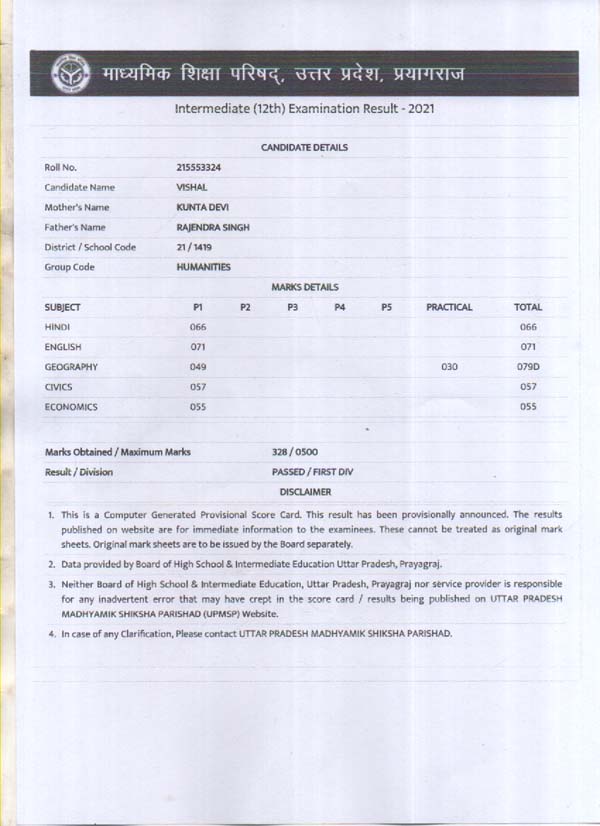 माध्यमिक शिक्षा परिषद्, उत्तर प्रदेश, प्रयागराज

Intermediate (12th) Examination Result - 2021

CANDIDATE DETAILS

| | |
|---|---|
| Roll No. | 215553324 |
| Candidate Name | VISHAL |
| Mother's Name | KUNTA DEVI |
| Father's Name | RAJENDRA SINGH |
| District / School Code | 21 / 1419 |
| Group Code | HUMANITIES |

MARKS DETAILS

| SUBJECT | P1 | P2 | P3 | P4 | P5 | PRACTICAL | TOTAL |
|---|---|---|---|---|---|---|---|
| HINDI | 066 | | | | | | 066 |
| ENGLISH | 071 | | | | | | 071 |
| GEOGRAPHY | 049 | | | | | 030 | 079D |
| CIVICS | 057 | | | | | | 057 |
| ECONOMICS | 055 | | | | | | 055 |

| | |
|---|---|
| Marks Obtained / Maximum Marks | 328 / 0500 |
| Result / Division | PASSED / FIRST DIV |

DISCLAIMER

1. This is a Computer Generated Provisional Score Card. This result has been provisionally announced. The results published on website are for immediate information to the examinees. These cannot be treated as original mark sheets. Original mark sheets are to be issued by the Board separately.

2. Data provided by Board of High School & Intermediate Education Uttar Pradesh, Prayagraj.

3. Neither Board of High School & Intermediate Education, Uttar Pradesh, Prayagraj nor service provider is responsible for any inadvertent error that may have crept in the score card / results being published on UTTAR PRADESH MADHYAMIK SHIKSHA PARISHAD (UPMSP) Website.

4. In case of any Clarification, Please contact UTTAR PRADESH MADHYAMIK SHIKSHA PARISHAD.